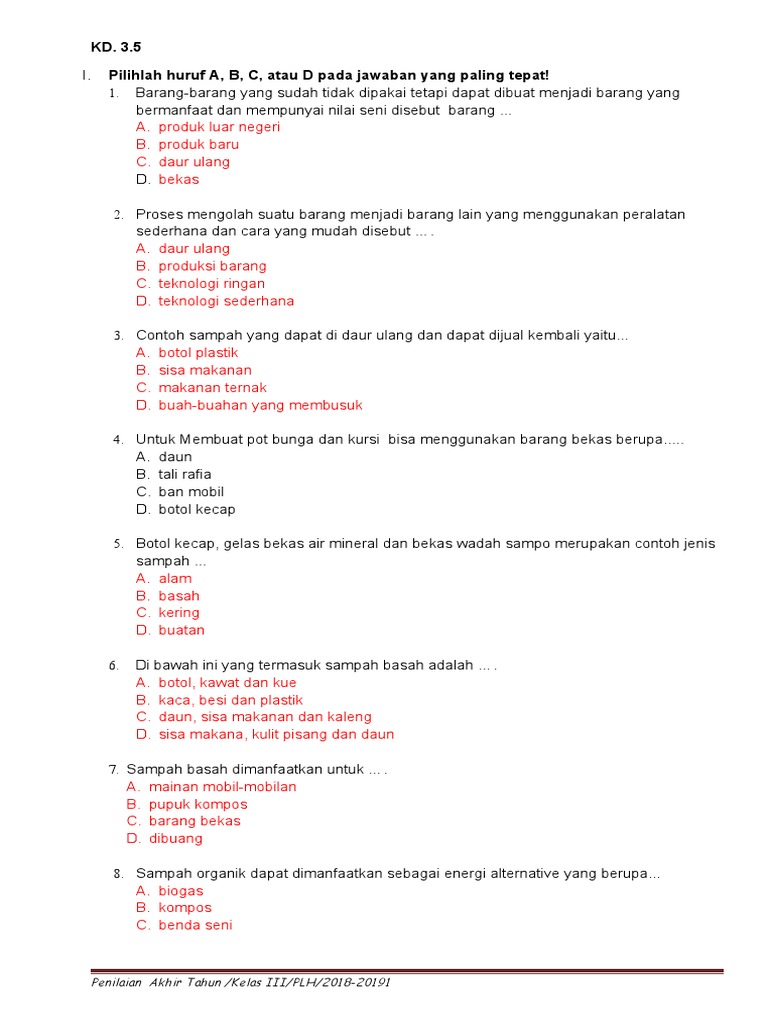 KD. 3.5

I. Pilihlah huruf A, B, C, atau D pada jawaban yang paling tepat!

1. Barang-barang yang sudah tidak dipakai tetapi dapat dibuat menjadi barang yang bermanfaat dan mempunyai nilai seni disebut barang ...
A. produk luar negeri
B. produk baru
C. daur ulang
D. bekas

2. Proses mengolah suatu barang menjadi barang lain yang menggunakan peralatan sederhana dan cara yang mudah disebut ... .
A. daur ulang
B. produksi barang
C. teknologi ringan
D. teknologi sederhana

3. Contoh sampah yang dapat di daur ulang dan dapat dijual kembali yaitu...
A. botol plastik
B. sisa makanan
C. makanan ternak
D. buah-buahan yang membusuk

4. Untuk Membuat pot bunga dan kursi bisa menggunakan barang bekas berupa.....
A. daun
B. tali rafia
C. ban mobil
D. botol kecap

5. Botol kecap, gelas bekas air mineral dan bekas wadah sampo merupakan contoh jenis sampah ...
A. alam
B. basah
C. kering
D. buatan

6. Di bawah ini yang termasuk sampah basah adalah ... .
A. botol, kawat dan kue
B. kaca, besi dan plastik
C. daun, sisa makanan dan kaleng
D. sisa makana, kulit pisang dan daun

7. Sampah basah dimanfaatkan untuk ... .
A. mainan mobil-mobilan
B. pupuk kompos
C. barang bekas
D. dibuang

8. Sampah organik dapat dimanfaatkan sebagai energi alternative yang berupa...
A. biogas
B. kompos
C. benda seni

Penilaian Akhir Tahun /Kelas III/PLH/2018-20191